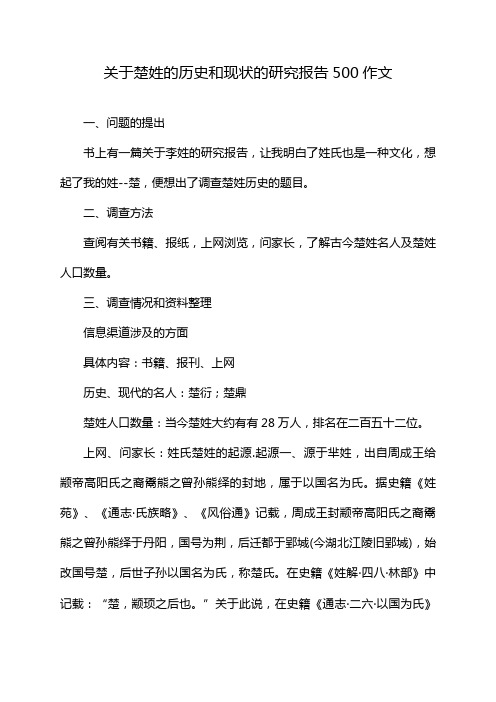 关于楚姓的历史和现状的研究报告 500 作文

一、问题的提出

书上有一篇关于李姓的研究报告，让我明白了姓氏也是一种文化，想起了我的姓--楚，便想出了调查楚姓历史的题目。

二、调查方法

查阅有关书籍、报纸，上网浏览，问家长，了解古今楚姓名人及楚姓人口数量。

三、调查情况和资料整理

信息渠道涉及的方面

具体内容：书籍、报刊、上网

历史、现代的名人：楚衍；楚鼎

楚姓人口数量：当今楚姓大约有有 28 万人，排名在二百五十二位。

上网、问家长：姓氏楚姓的起源.起源一、源于芈姓，出自周成王给颛帝高阳氏之裔鬻熊之曾孙熊绎的封地，属于以国名为氏。据史籍《姓苑》、《通志·氏族略》、《风俗通》记载，周成王封颛帝高阳氏之裔鬻熊之曾孙熊绎于丹阳，国号为荆，后迁都于郢城(今湖北江陵旧郢城)，始改国号楚，后世子孙以国名为氏，称楚氏。在史籍《姓解·四八·林部》中记载：“楚，颛顼之后也。”关于此说，在史籍《通志·二六·以国为氏》